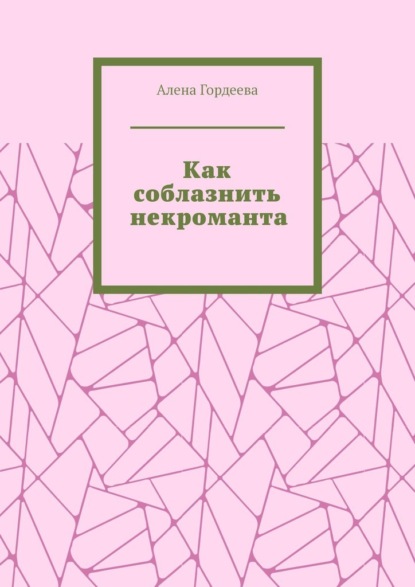 Алена Гордеева

Как соблазнить некроманта